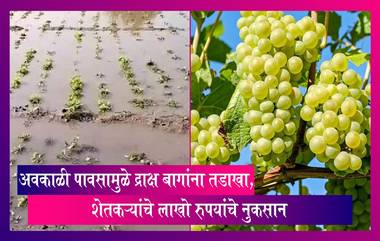 अवकाळी पावसामुळे द्राक्ष बागांना तडाखा, शेतकऱ्यांचे लाखो रुपयांचे नुकसान